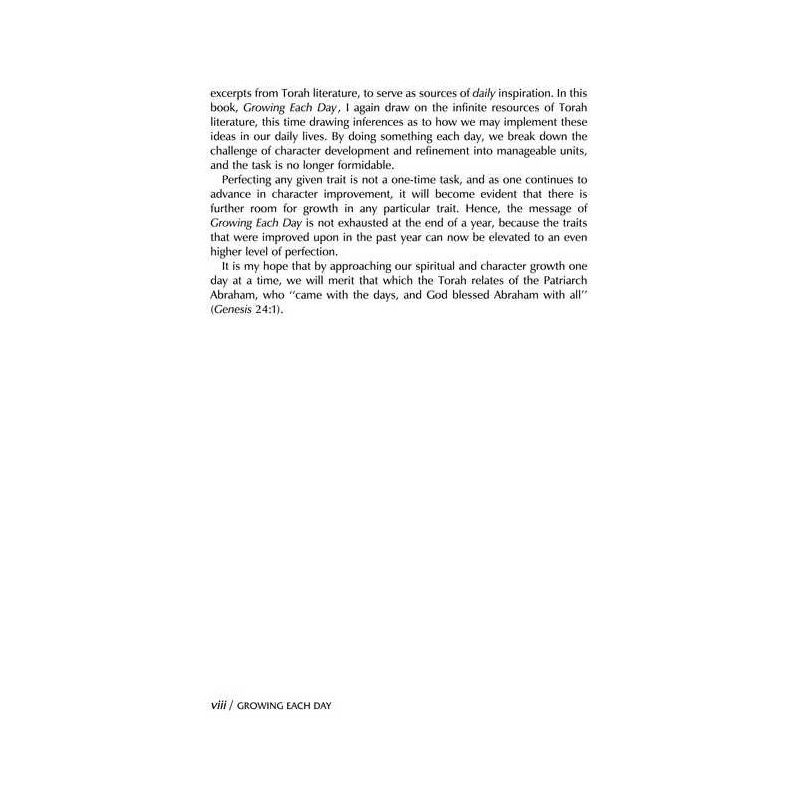 excerpts from Torah literature, to serve as sources of daily inspiration. In this book, Growing Each Day, I again draw on the infinite resources of Torah literature, this time drawing inferences as to how we may implement these ideas in our daily lives. By doing something each day, we break down the challenge of character development and refinement into manageable units, and the task is no longer formidable.

Perfecting any given trait is not a one-time task, and as one continues to advance in character improvement, it will become evident that there is further room for growth in any particular trait. Hence, the message of Growing Each Day is not exhausted at the end of a year, because the traits that were improved upon in the past year can now be elevated to an even higher level of perfection.

It is my hope that by approaching our spiritual and character growth one day at a time, we will merit that which the Torah relates of the Patriarch Abraham, who "came with the days, and God blessed Abraham with all" (Genesis 24:1).

viii / GROWING EACH DAY